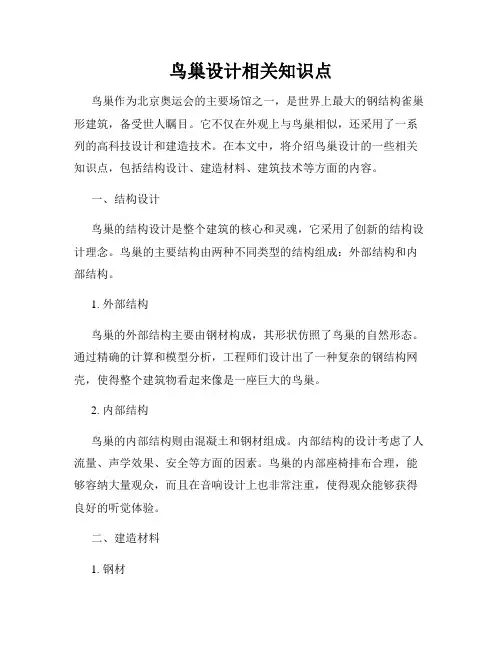 鸟巢设计相关知识点

鸟巢作为北京奥运会的主要场馆之一，是世界上最大的钢结构雀巢形建筑，备受世人瞩目。它不仅在外观上与鸟巢相似，还采用了一系列的高科技设计和建造技术。在本文中，将介绍鸟巢设计的一些相关知识点，包括结构设计、建造材料、建筑技术等方面的内容。

一、结构设计

鸟巢的结构设计是整个建筑的核心和灵魂，它采用了创新的结构设计理念。鸟巢的主要结构由两种不同类型的结构组成：外部结构和内部结构。

1. 外部结构

鸟巢的外部结构主要由钢材构成，其形状仿照了鸟巢的自然形态。通过精确的计算和模型分析，工程师们设计出了一种复杂的钢结构网壳，使得整个建筑物看起来像是一座巨大的鸟巢。

2. 内部结构

鸟巢的内部结构则由混凝土和钢材组成。内部结构的设计考虑了人流量、声学效果、安全等方面的因素。鸟巢的内部座椅排布合理，能够容纳大量观众，而且在音响设计上也非常注重，使得观众能够获得良好的听觉体验。

二、建造材料

1. 钢材